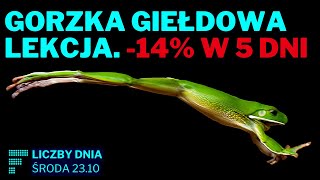 GORZKA GIEŁDOWA LEKCJA. -14% W 5 DNI

LICZBY DNIA
ŚRODA 23.10